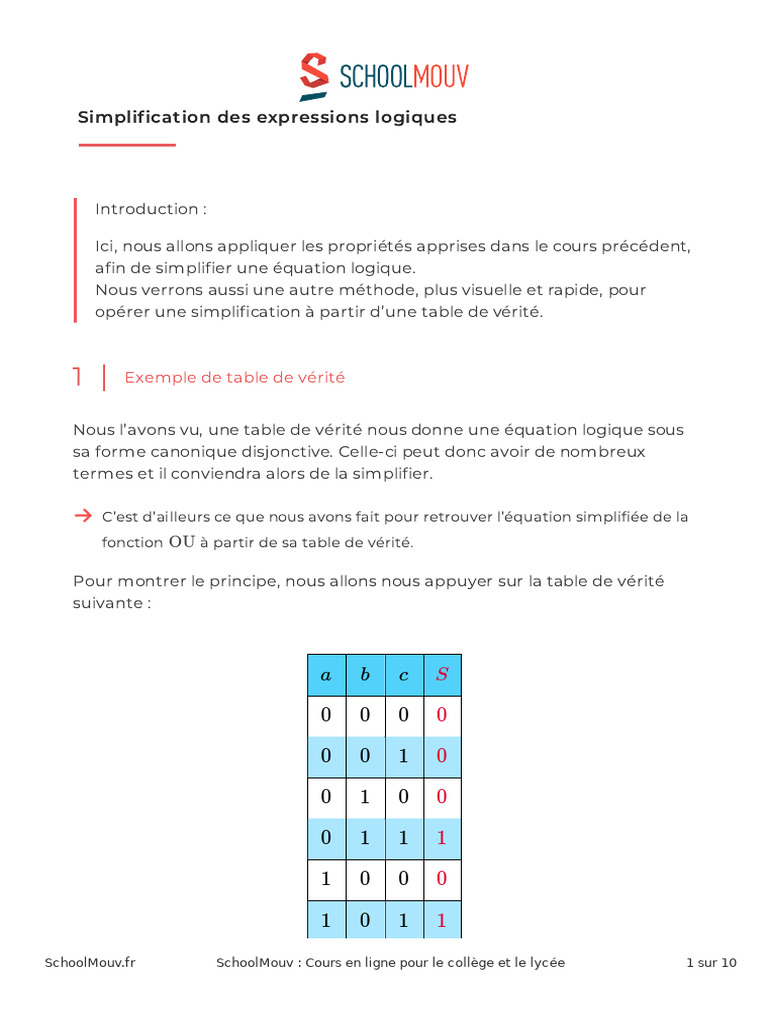 SCHOOLMOUV

Simplification des expressions logiques

Introduction :

Ici, nous allons appliquer les propriétés apprises dans le cours précédent, afin de simplifier une équation logique.
Nous verrons aussi une autre méthode, plus visuelle et rapide, pour opérer une simplification à partir d'une table de vérité.

1 Exemple de table de vérité

Nous l'avons vu, une table de vérité nous donne une équation logique sous sa forme canonique disjonctive. Celle-ci peut donc avoir de nombreux termes et il conviendra alors de la simplifier.

→ C'est d'ailleurs ce que nous avons fait pour retrouver l'équation simplifiée de la fonction OU à partir de sa table de vérité.

Pour montrer le principe, nous allons nous appuyer sur la table de vérité suivante :

| $a$ | $b$ | $c$ | $S$ |
|---|---|---|---|
| 0 | 0 | 0 | 0 |
| 0 | 0 | 1 | 0 |
| 0 | 1 | 0 | 0 |
| 0 | 1 | 1 | 1 |
| 1 | 0 | 0 | 0 |
| 1 | 0 | 1 | 1 |

SchoolMouv.fr SchoolMouv : Cours en ligne pour le collège et le lycée 1 sur 10